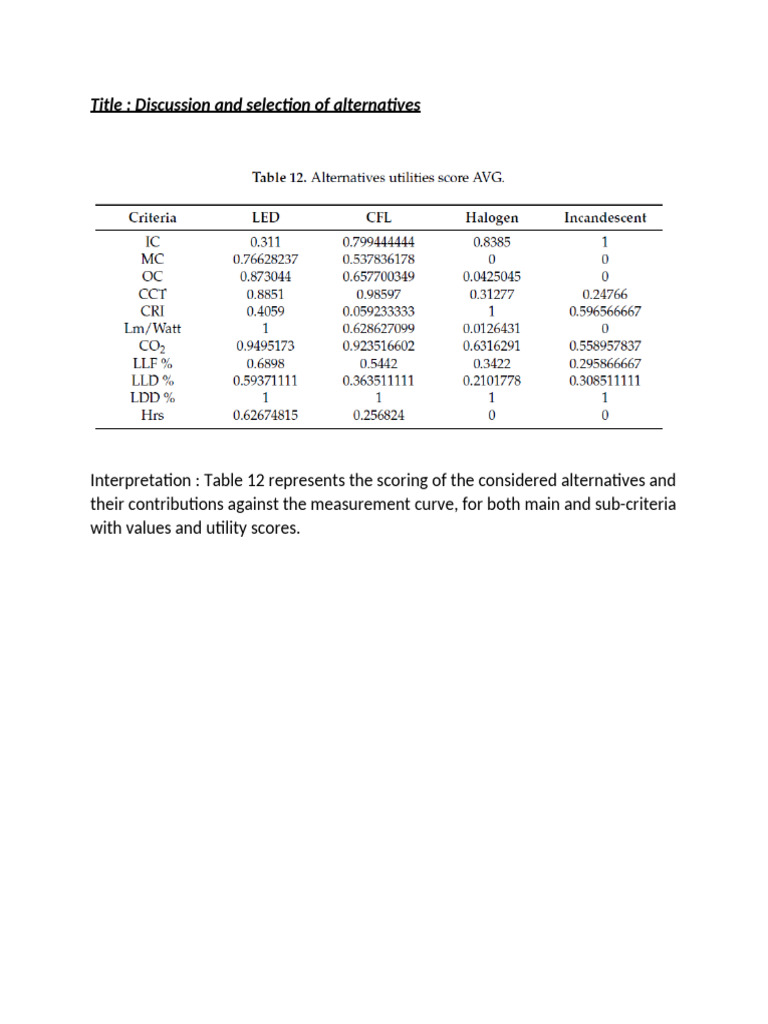 Title : Discussion and selection of alternatives

Table 12. Alternatives utilities score AVG.

| Criteria | LED | CFL | Halogen | Incandescent |
|---|---|---|---|---|
| IC | 0.311 | 0.799444444 | 0.8385 | 1 |
| MC | 0.76628237 | 0.537836178 | 0 | 0 |
| OC | 0.873044 | 0.657700349 | 0.0425045 | 0 |
| CCT | 0.8851 | 0.98597 | 0.31277 | 0.24766 |
| CRI | 0.4059 | 0.059233333 | 1 | 0.596566667 |
| Lm/Watt | 1 | 0.628627099 | 0.0126431 | 0 |
| $CO_2$ | 0.9495173 | 0.923516602 | 0.6316291 | 0.558957837 |
| LLF % | 0.6898 | 0.5442 | 0.3422 | 0.295866667 |
| LLD % | 0.59371111 | 0.363511111 | 0.2101778 | 0.308511111 |
| LDD % | 1 | 1 | 1 | 1 |
| Hrs | 0.62674815 | 0.256824 | 0 | 0 |

Interpretation : Table 12 represents the scoring of the considered alternatives and their contributions against the measurement curve, for both main and sub-criteria with values and utility scores.